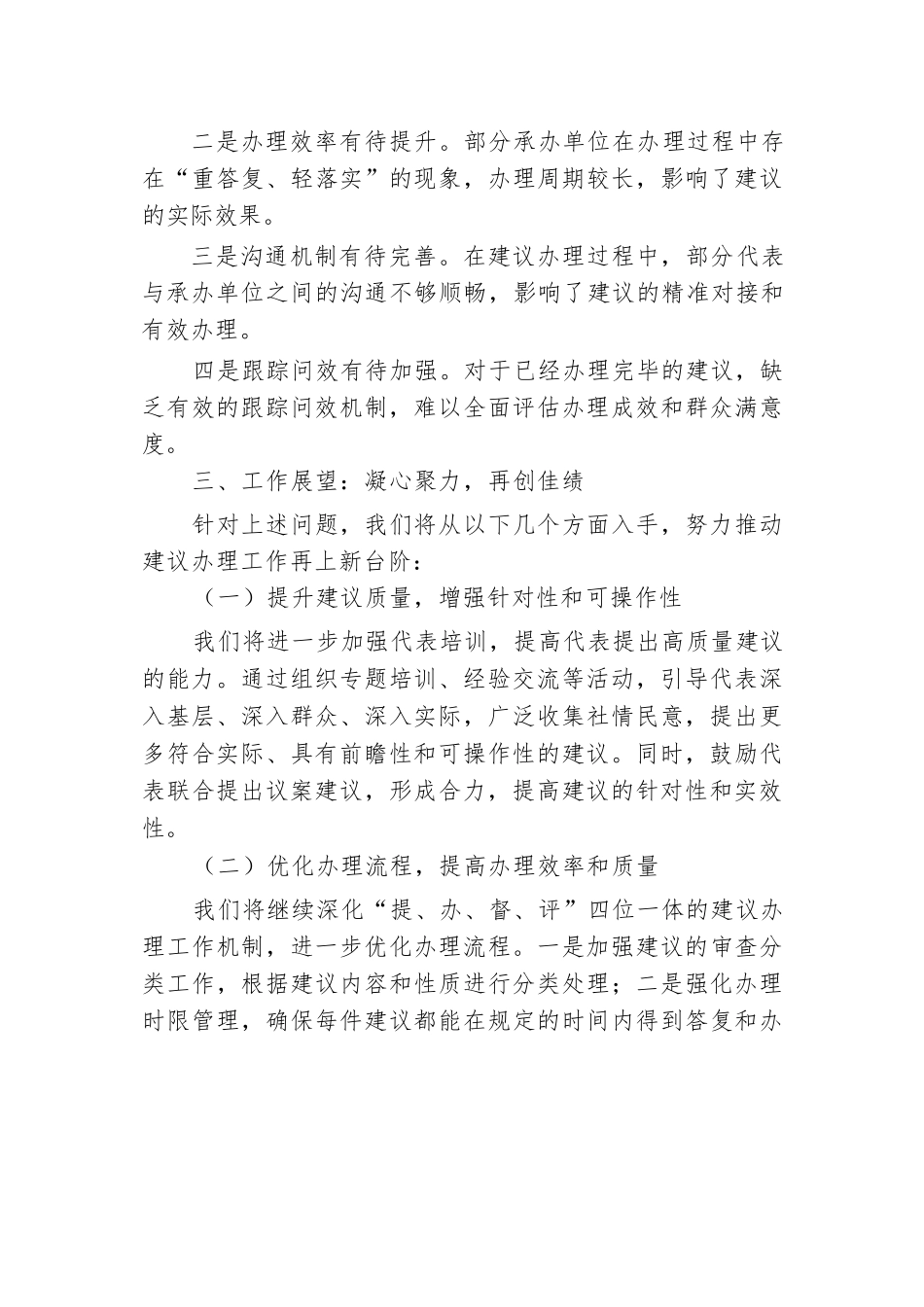 二是办理效率有待提升。部分承办单位在办理过程中存在“重答复、轻落实”的现象，办理周期较长，影响了建议的实际效果。

三是沟通机制有待完善。在建议办理过程中，部分代表与承办单位之间的沟通不够顺畅，影响了建议的精准对接和有效办理。

四是跟踪问效有待加强。对于已经办理完毕的建议，缺乏有效的跟踪问效机制，难以全面评估办理成效和群众满意度。

三、工作展望：凝心聚力，再创佳绩

针对上述问题，我们将从以下几个方面入手，努力推动建议办理工作再上新台阶：

（一）提升建议质量，增强针对性和可操作性

我们将进一步加强代表培训，提高代表提出高质量建议的能力。通过组织专题培训、经验交流等活动，引导代表深入基层、深入群众、深入实际，广泛收集社情民意，提出更多符合实际、具有前瞻性和可操作性的建议。同时，鼓励代表联合提出议案建议，形成合力，提高建议的针对性和实效性。

（二）优化办理流程，提高办理效率和质量

我们将继续深化“提、办、督、评”四位一体的建议办理工作机制，进一步优化办理流程。一是加强建议的审查分类工作，根据建议内容和性质进行分类处理；二是强化办理时限管理，确保每件建议都能在规定的时间内得到答复和办